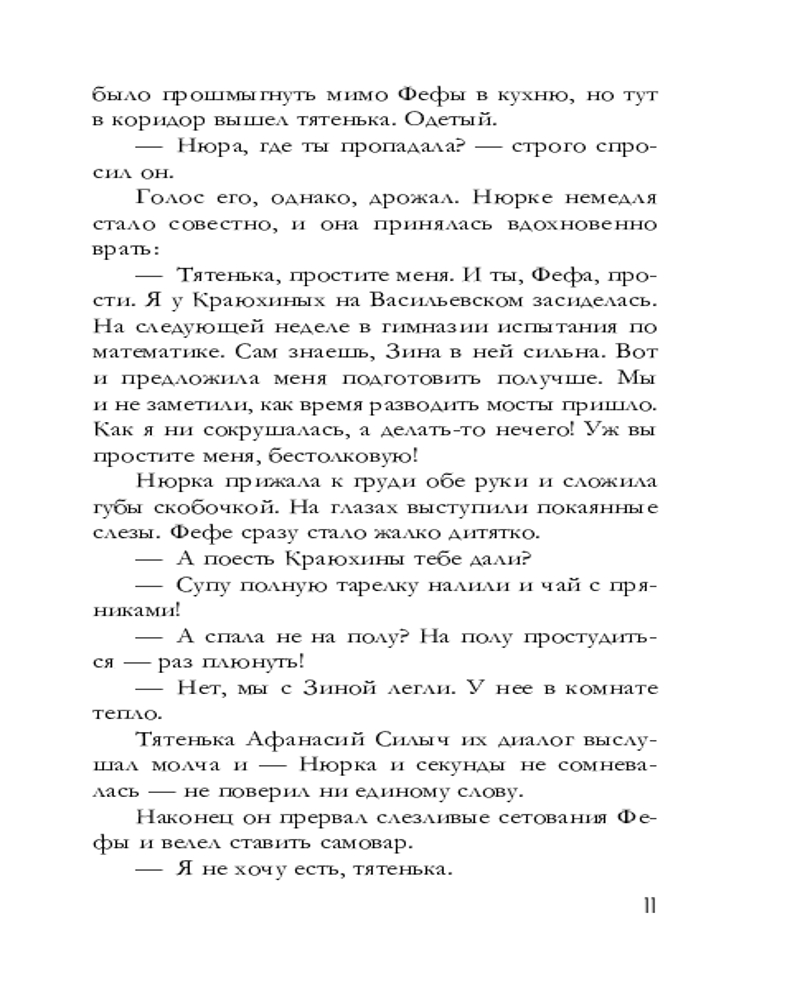 было прошмыгнуть мимо Фефы в кухню, но тут в коридор вышел тятенька. Одетый.

— Нюра, где ты пропадала? — строго спросил он.

Голос его, однако, дрожал. Нюрке немедля стало совестно, и она принялась вдохновенно врать:

— Тятенька, простите меня. И ты, Фефа, прости. Я у Краюхиных на Васильевском засиделась. На следующей неделе в гимназии испытания по математике. Сам знаешь, Зина в ней сильна. Вот и предложила меня подготовить получше. Мы и не заметили, как время разводить мосты пришло. Как я ни сокрушалась, а делать-то нечего! Уж вы простите меня, бестолковую!

Нюрка прижала к груди обе руки и сложила губы скобочкой. На глазах выступили покаянные слезы. Фефе сразу стало жалко дитятко.

— А поесть Краюхины тебе дали?

— Супу полную тарелку налили и чай с пряниками!

— А спала не на полу? На полу простудиться — раз плюнуть!

— Нет, мы с Зиной легли. У нее в комнате тепло.

Тятенька Афанасий Силыч их диалог выслушал молча и — Нюрка и секунды не сомневалась — не поверил ни единому слову.

Наконец он прервал слезливые сетования Фефы и велел ставить самовар.

— Я не хочу есть, тятенька.

11